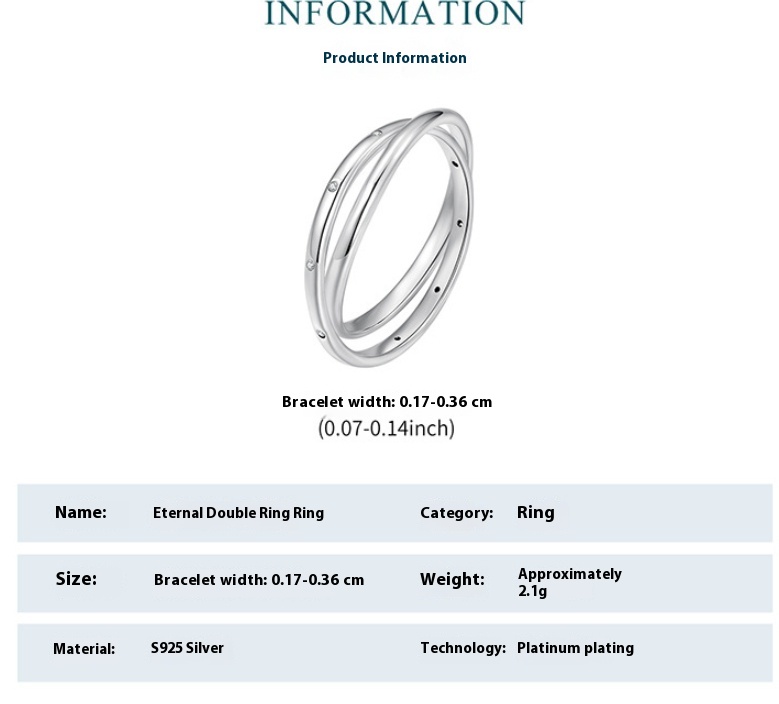 INFORMATION

Product Information

Bracelet width: 0.17-0.36 cm
(0.07-0.14inch)

| Name: | Eternal Double Ring Ring | Category: | Ring |
|---|---|---|---|
| Size: | Bracelet width: 0.17-0.36 cm | Weight: | Approximately 2.1g |
| Material: | S925 Silver | Technology: | Platinum plating |